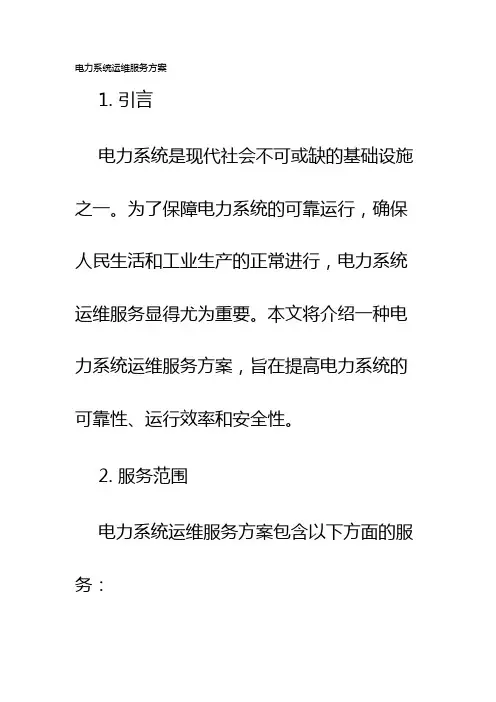 电力系统运维服务方案

1. 引言

电力系统是现代社会不可或缺的基础设施之一。为了保障电力系统的可靠运行，确保人民生活和工业生产的正常进行，电力系统运维服务显得尤为重要。本文将介绍一种电力系统运维服务方案，旨在提高电力系统的可靠性、运行效率和安全性。

2. 服务范围

电力系统运维服务方案包含以下方面的服务：